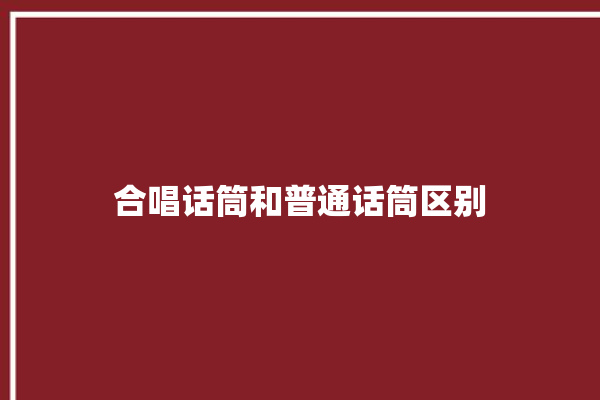 合唱话筒和普通话筒区别